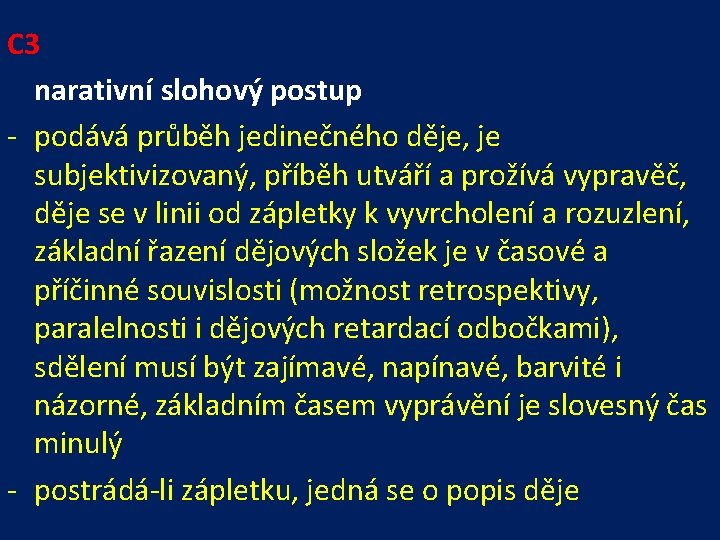 C3

narativní slohový postup

- podává průběh jedinečného děje, je subjektivizovaný, příběh utváří a prožívá vypravěč, děje se v linii od zápletky k vyvrcholení a rozuzlení, základní řazení dějových složek je v časové a příčinné souvislosti (možnost retrospektivy, paralelnosti i dějových retardací odbočkami), sdělení musí být zajímavé, napínavé, barvité i názorné, základním časem vyprávění je slovesný čas minulý

- postrádá-li zápletku, jedná se o popis děje